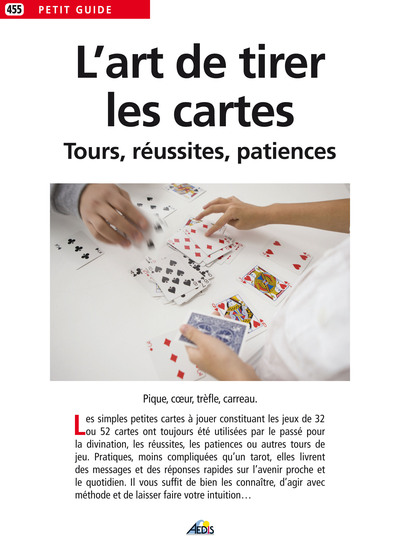 455 PETIT GUIDE

L'art de tirer les cartes

Tours, réussites, patiences

Pique, cœur, trèfle, carreau.

Les simples petites cartes à jouer constituant les jeux de 32 ou 52 cartes ont toujours été utilisées par le passé pour la divination, les réussites, les patiences ou autres tours de jeu. Pratiques, moins compliquées qu'un tarot, elles livrent des messages et des réponses rapides sur l'avenir proche et le quotidien. Il vous suffit de bien les connaître, d'agir avec méthode et de laisser faire votre intuition…

AEDIS